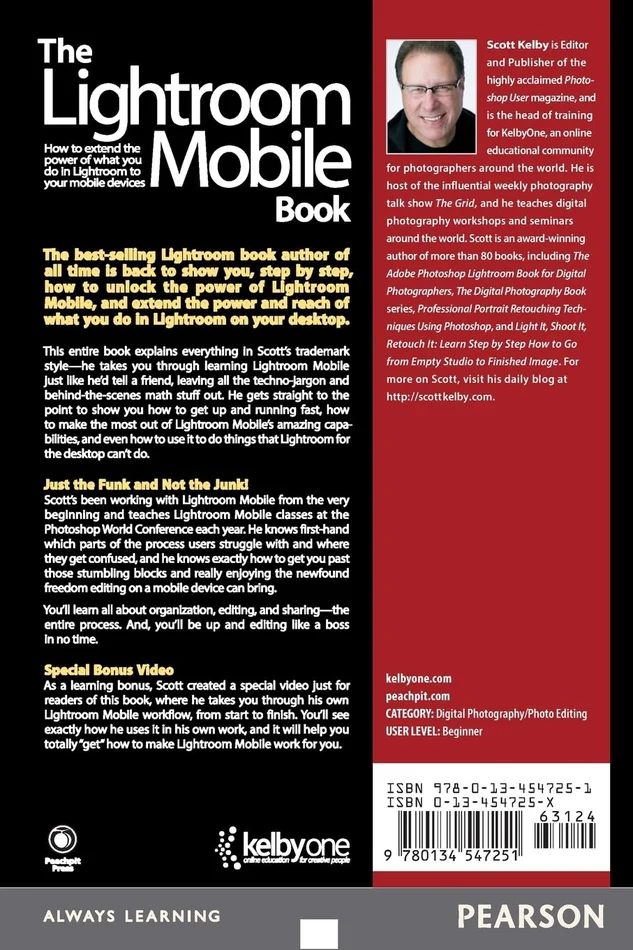 The Lightroom Mobile Book

How to extend the power of what you do in Lightroom to your mobile devices

The best-selling Lightroom book author of all time is back to show you, step by step, how to unlock the power of Lightroom Mobile, and extend the power and reach of what you do in Lightroom on your desktop.

This entire book explains everything in Scott's trademark style—he takes you through learning Lightroom Mobile just like he'd tell a friend, leaving all the techno-jargon and behind-the-scenes math stuff out. He gets straight to the point to show you how to get up and running fast, how to make the most out of Lightroom Mobile's amazing capabilities, and even how to use it to do things that Lightroom for the desktop can't do.

Just the Funk and Not the Junk!
Scott's been working with Lightroom Mobile from the very beginning and teaches Lightroom Mobile classes at the Photoshop World Conference each year. He knows first-hand which parts of the process users struggle with and where they get confused, and he knows exactly how to get you past those stumbling blocks and really enjoying the newfound freedom editing on a mobile device can bring.

You'll learn all about organization, editing, and sharing—the entire process. And, you'll be up and editing like a boss in no time.

Special Bonus Video
As a learning bonus, Scott created a special video just for readers of this book, where he takes you through his own Lightroom Mobile workflow, from start to finish. You'll see exactly how he uses it in his own work, and it will help you totally "get" how to make Lightroom Mobile work for you.

Peachpit Press

kelbyone
online education for creative people

Scott Kelby is Editor and Publisher of the highly acclaimed Photoshop User magazine, and is the head of training for KelbyOne, an online educational community for photographers around the world. He is host of the influential weekly photography talk show The Grid, and he teaches digital photography workshops and seminars around the world. Scott is an award-winning author of more than 80 books, including The Adobe Photoshop Lightroom Book for Digital Photographers, The Digital Photography Book series, Professional Portrait Retouching Techniques Using Photoshop, and Light It, Shoot It, Retouch It: Learn Step by Step How to Go from Empty Studio to Finished Image. For more on Scott, visit his daily blog at http://scottkelby.com.

kelbyone.com
peachpit.com
CATEGORY: Digital Photography/Photo Editing
USER LEVEL: Beginner

ISBN 978-0-13-454725-1
ISBN 0-13-454725-X
63124
9 780134 547251

ALWAYS LEARNING

PEARSON